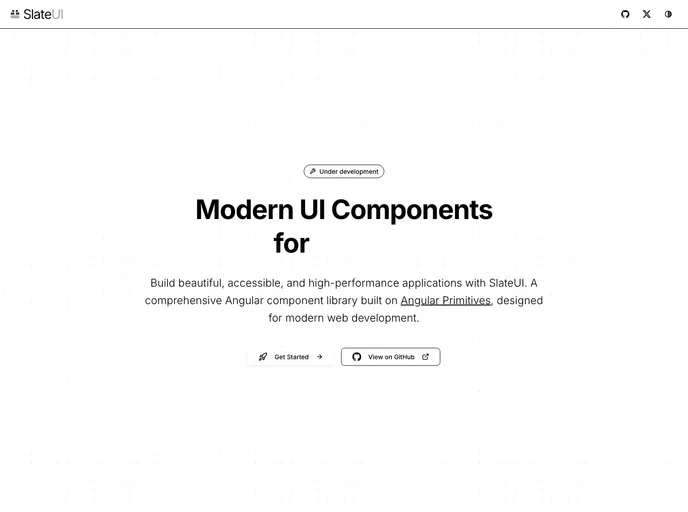 SlateUI

Under development

Modern UI Components for

Build beautiful, accessible, and high-performance applications with SlateUI. A comprehensive Angular component library built on Angular Primitives, designed for modern web development.

Get Started

View on GitHub